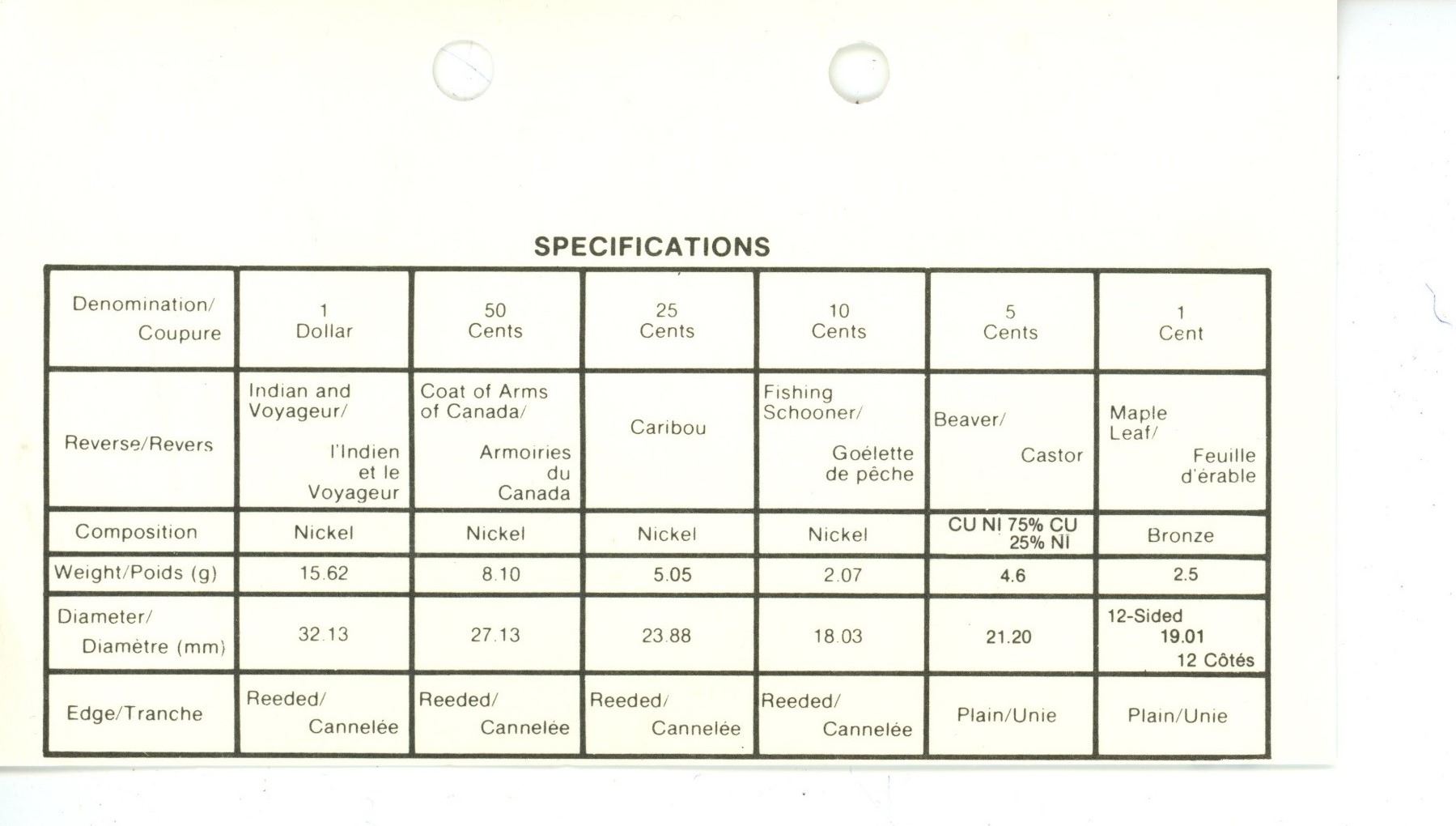 SPECIFICATIONS

| Denomination/ Coupure | 1 Dollar | 50 Cents | 25 Cents | 10 Cents | 5 Cents | 1 Cent |
|---|---|---|---|---|---|---|
| Reverse/Revers | Indian and Voyageur/ l'Indien et le Voyageur | Coat of Arms of Canada/ Armoiries du Canada | Caribou | Fishing Schooner/ Goélette de pêche | Beaver/ Castor | Maple Leaf/ Feuille d'érable |
| Composition | Nickel | Nickel | Nickel | Nickel | CU NI 75% CU 25% NI | Bronze |
| Weight/Poids (g) | 15.62 | 8.10 | 5.05 | 2.07 | 4.6 | 2.5 |
| Diameter/ Diamètre (mm) | 32.13 | 27.13 | 23.88 | 18.03 | 21.20 | 12-Sided 19.01 12 Côtés |
| Edge/Tranche | Reeded/ Cannelée | Reeded/ Cannelée | Reeded/ Cannelée | Reeded/ Cannelée | Plain/Unie | Plain/Unie |